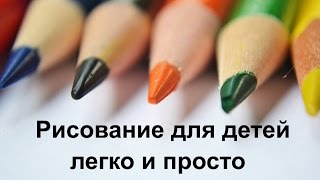 Рисование для детей
легко и просто